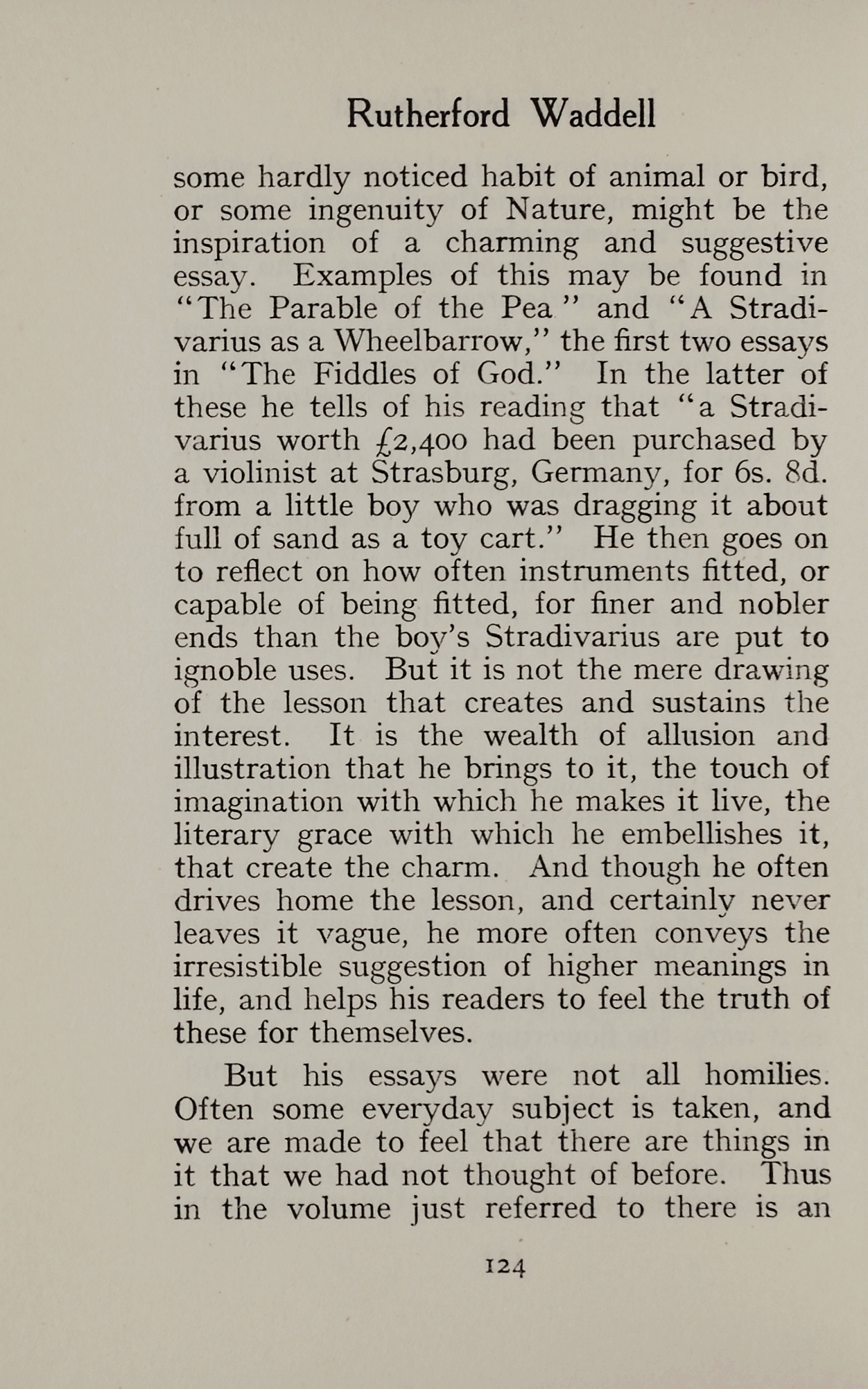 Rutherford Waddell

some hardly noticed habit of animal or bird, or some ingenuity of Nature, might be the inspiration of a charming and suggestive essay. Examples of this may be found in "The Parable of the Pea" and "A Stradivarius as a Wheelbarrow," the first two essays in "The Fiddles of God." In the latter of these he tells of his reading that "a Stradivarius worth £2,400 had been purchased by a violinist at Strasburg, Germany, for 6s. 8d. from a little boy who was dragging it about full of sand as a toy cart." He then goes on to reflect on how often instruments fitted, or capable of being fitted, for finer and nobler ends than the boy's Stradivarius are put to ignoble uses. But it is not the mere drawing of the lesson that creates and sustains the interest. It is the wealth of allusion and illustration that he brings to it, the touch of imagination with which he makes it live, the literary grace with which he embellishes it, that create the charm. And though he often drives home the lesson, and certainly never leaves it vague, he more often conveys the irresistible suggestion of higher meanings in life, and helps his readers to feel the truth of these for themselves.

But his essays were not all homilies. Often some everyday subject is taken, and we are made to feel that there are things in it that we had not thought of before. Thus in the volume just referred to there is an

124